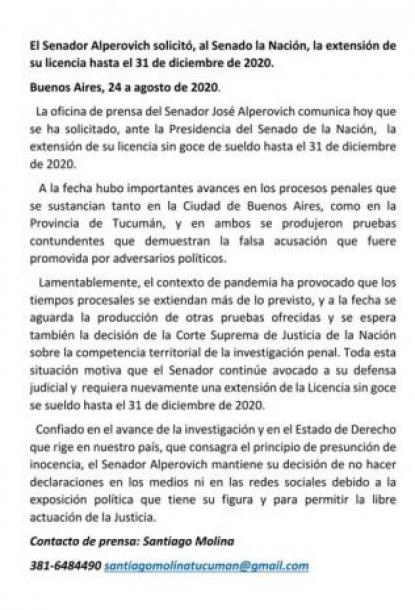 El Senador Alperovich solicitó, al Senado la Nación, la extensión de su licencia hasta el 31 de diciembre de 2020.

Buenos Aires, 24 a agosto de 2020.

La oficina de prensa del Senador José Alperovich comunica hoy que se ha solicitado, ante la Presidencia del Senado de la Nación, la extensión de su licencia sin goce de sueldo hasta el 31 de diciembre de 2020.

A la fecha hubo importantes avances en los procesos penales que se sustancian tanto en la Ciudad de Buenos Aires, como en la Provincia de Tucumán, y en ambos se produjeron pruebas contundentes que demuestran la falsa acusación que fuere promovida por adversarios políticos.

Lamentablemente, el contexto de pandemia ha provocado que los tiempos procesales se extiendan más de lo previsto, y a la fecha se aguarda la producción de otras pruebas ofrecidas y se espera también la decisión de la Corte Suprema de Justicia de la Nación sobre la competencia territorial de la investigación penal. Toda esta situación motiva que el Senador continúe avocado a su defensa judicial y requiera nuevamente una extensión de la Licencia sin goce se sueldo hasta el 31 de diciembre de 2020.

Confiado en el avance de la investigación y en el Estado de Derecho que rige en nuestro país, que consagra el principio de presunción de inocencia, el Senador Alperovich mantiene su decisión de no hacer declaraciones en los medios ni en las redes sociales debido a la exposición política que tiene su figura y para permitir la libre actuación de la Justicia.

Contacto de prensa: Santiago Molina

381-6484490 santiagomolinatucuman@gmail.com